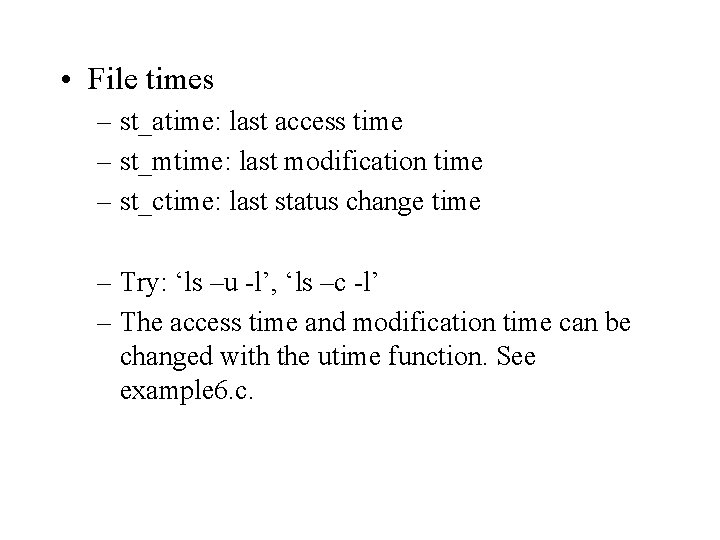 • File times
– st_atime: last access time
– st_mtime: last modification time
– st_ctime: last status change time

– Try: ‘ls –u -l’, ‘ls –c -l’
– The access time and modification time can be changed with the utime function. See example6.c.